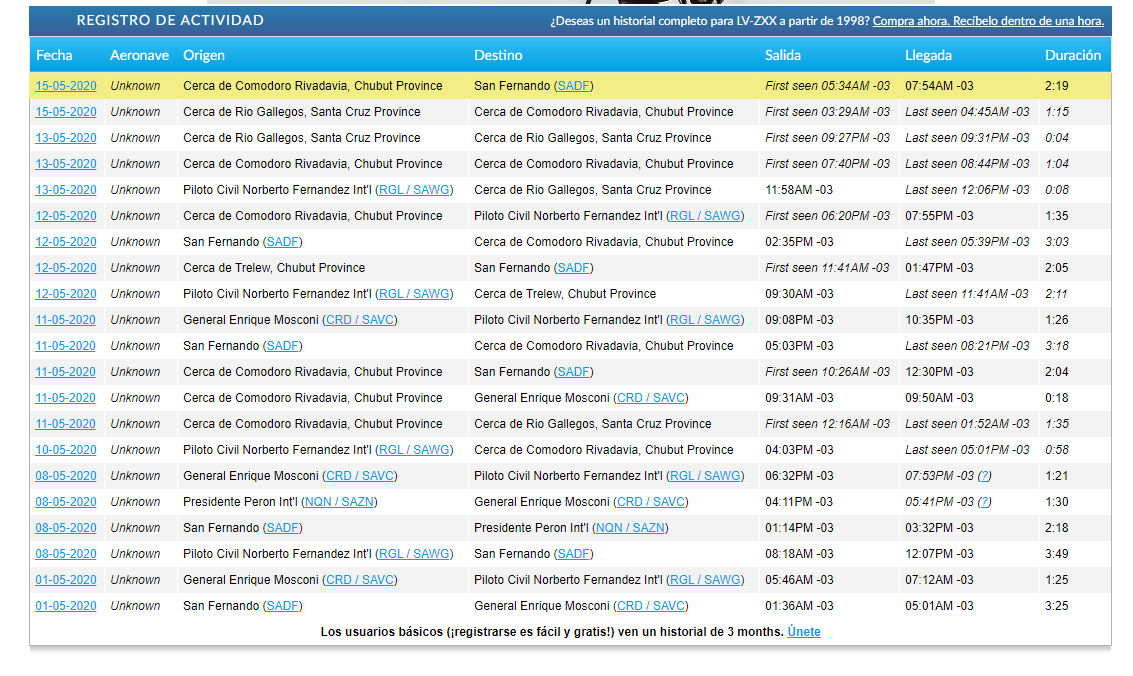 REGISTRO DE ACTIVIDAD

¿Deseas un historial completo para LV-ZXX a partir de 1998? Compra ahora. Recíbelo dentro de una hora.

| Fecha | Aeronave | Origen | Destino | Salida | Llegada | Duración |
|---|---|---|---|---|---|---|
| 15-05-2020 | Unknown | Cerca de Comodoro Rivadavia, Chubut Province | San Fernando (SADF) | First seen 05:34AM -03 | 07:54AM -03 | 2:19 |
| 15-05-2020 | Unknown | Cerca de Rio Gallegos, Santa Cruz Province | Cerca de Comodoro Rivadavia, Chubut Province | First seen 03:29AM -03 | Last seen 04:45AM -03 | 1:15 |
| 13-05-2020 | Unknown | Cerca de Rio Gallegos, Santa Cruz Province | Cerca de Rio Gallegos, Santa Cruz Province | First seen 09:27PM -03 | Last seen 09:31PM -03 | 0:04 |
| 13-05-2020 | Unknown | Cerca de Comodoro Rivadavia, Chubut Province | Cerca de Comodoro Rivadavia, Chubut Province | First seen 07:40PM -03 | Last seen 08:44PM -03 | 1:04 |
| 13-05-2020 | Unknown | Piloto Civil Norberto Fernandez Int'l (RGL / SAWG) | Cerca de Rio Gallegos, Santa Cruz Province | 11:58AM -03 | Last seen 12:06PM -03 | 0:08 |
| 12-05-2020 | Unknown | Cerca de Comodoro Rivadavia, Chubut Province | Piloto Civil Norberto Fernandez Int'l (RGL / SAWG) | First seen 06:20PM -03 | 07:55PM -03 | 1:35 |
| 12-05-2020 | Unknown | San Fernando (SADF) | Cerca de Comodoro Rivadavia, Chubut Province | 02:35PM -03 | Last seen 05:39PM -03 | 3:03 |
| 12-05-2020 | Unknown | Cerca de Trelew, Chubut Province | San Fernando (SADF) | First seen 11:41AM -03 | 01:47PM -03 | 2:05 |
| 12-05-2020 | Unknown | Piloto Civil Norberto Fernandez Int'l (RGL / SAWG) | Cerca de Trelew, Chubut Province | 09:30AM -03 | Last seen 11:41AM -03 | 2:11 |
| 11-05-2020 | Unknown | General Enrique Mosconi (CRD / SAVC) | Piloto Civil Norberto Fernandez Int'l (RGL / SAWG) | 09:08PM -03 | 10:35PM -03 | 1:26 |
| 11-05-2020 | Unknown | San Fernando (SADF) | Cerca de Comodoro Rivadavia, Chubut Province | 05:03PM -03 | Last seen 08:21PM -03 | 3:18 |
| 11-05-2020 | Unknown | Cerca de Comodoro Rivadavia, Chubut Province | San Fernando (SADF) | First seen 10:26AM -03 | 12:30PM -03 | 2:04 |
| 11-05-2020 | Unknown | Cerca de Comodoro Rivadavia, Chubut Province | General Enrique Mosconi (CRD / SAVC) | 09:31AM -03 | 09:50AM -03 | 0:18 |
| 11-05-2020 | Unknown | Cerca de Comodoro Rivadavia, Chubut Province | Cerca de Rio Gallegos, Santa Cruz Province | First seen 12:16AM -03 | Last seen 01:52AM -03 | 1:35 |
| 10-05-2020 | Unknown | Piloto Civil Norberto Fernandez Int'l (RGL / SAWG) | Cerca de Comodoro Rivadavia, Chubut Province | 04:03PM -03 | Last seen 05:01PM -03 | 0:58 |
| 08-05-2020 | Unknown | General Enrique Mosconi (CRD / SAVC) | Piloto Civil Norberto Fernandez Int'l (RGL / SAWG) | 06:32PM -03 | 07:53PM -03 (?) | 1:21 |
| 08-05-2020 | Unknown | Presidente Peron Int'l (NQN / SAZN) | General Enrique Mosconi (CRD / SAVC) | 04:11PM -03 | 05:41PM -03 (?) | 1:30 |
| 08-05-2020 | Unknown | San Fernando (SADF) | Presidente Peron Int'l (NQN / SAZN) | 01:14PM -03 | 03:32PM -03 | 2:18 |
| 08-05-2020 | Unknown | Piloto Civil Norberto Fernandez Int'l (RGL / SAWG) | San Fernando (SADF) | 08:18AM -03 | 12:07PM -03 | 3:49 |
| 01-05-2020 | Unknown | General Enrique Mosconi (CRD / SAVC) | Piloto Civil Norberto Fernandez Int'l (RGL / SAWG) | 05:46AM -03 | 07:12AM -03 | 1:25 |
| 01-05-2020 | Unknown | San Fernando (SADF) | General Enrique Mosconi (CRD / SAVC) | 01:36AM -03 | 05:01AM -03 | 3:25 |

Los usuarios básicos (¡registrarse es fácil y gratis!) ven un historial de 3 months. Únete